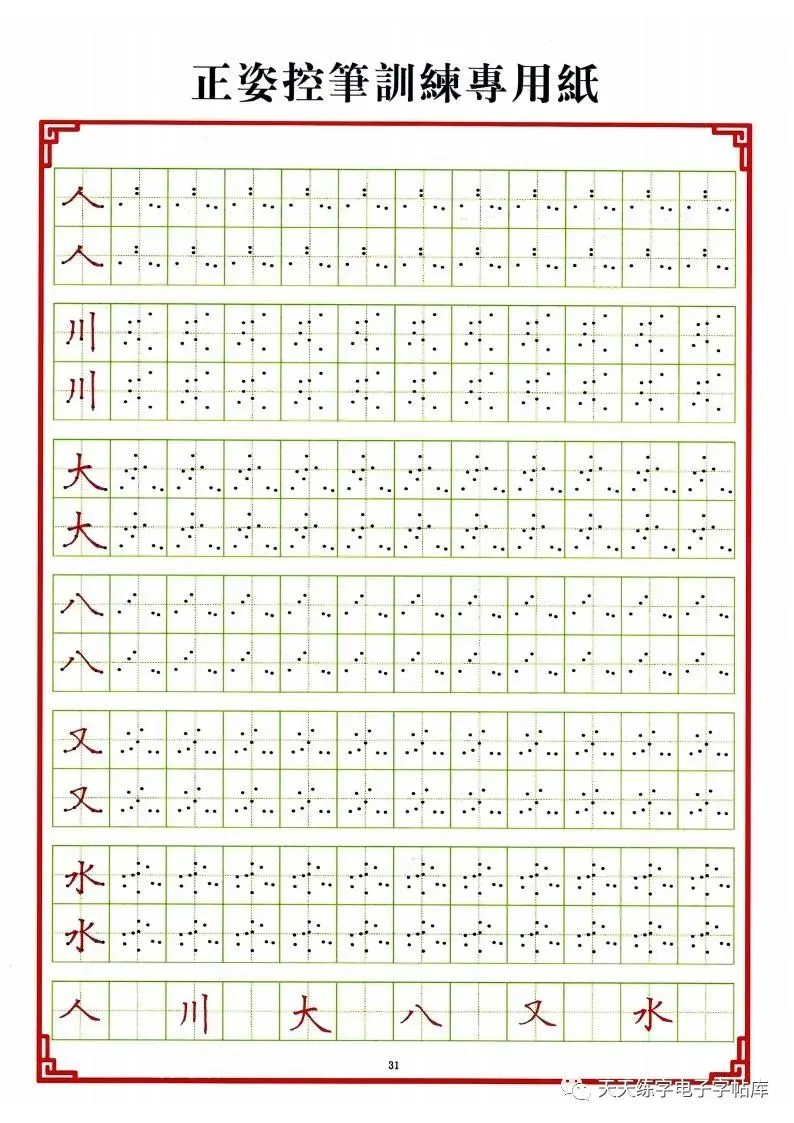 正姿控筆訓練專用紙

人
人

川
川

大
大

八
八

又
又

水
水

人 川 大 八 又 水

31

天天练字电子字帖库